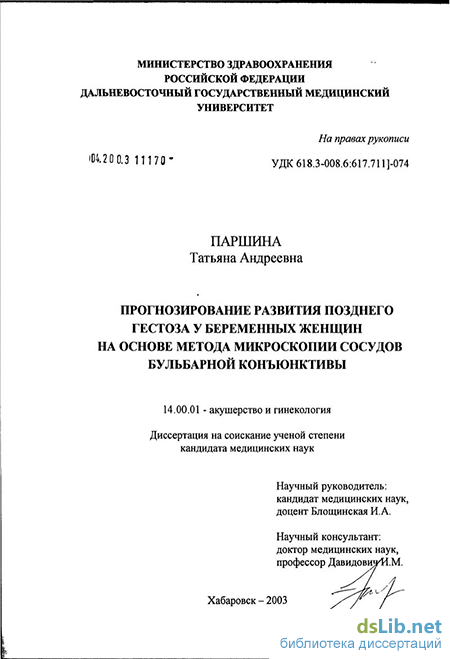 МИНИСТЕРСТВО ЗДРАВООХРАНЕНИЯ РОССИЙСКОЙ ФЕДЕРАЦИИ
ДАЛЬНЕВОСТОЧНЫЙ ГОСУДАРСТВЕННЫЙ МЕДИЦИНСКИЙ УНИВЕРСИТЕТ

На правах рукописи

04.200.3 11170 -

УДК 618.3-008.6:617.711]-074

ПАРШИНА
Татьяна Андреевна

ПРОГНОЗИРОВАНИЕ РАЗВИТИЯ ПОЗДНЕГО ГЕСТОЗА У БЕРЕМЕННЫХ ЖЕНЩИН НА ОСНОВЕ МЕТОДА МИКРОСКОПИИ СОСУДОВ БУЛЬБАРНОЙ КОНЪЮНКТИВЫ

14.00.01 - акушерство и гинекология

Диссертация на соискание ученой степени кандидата медицинских наук

Научный руководитель:
кандидат медицинских наук,
доцент Блощинская И.А.

Научный консультант:
доктор медицинских наук,
профессор Давидович И.М.

Хабаровск – 2003

dsLib.net
библиотека диссертаций